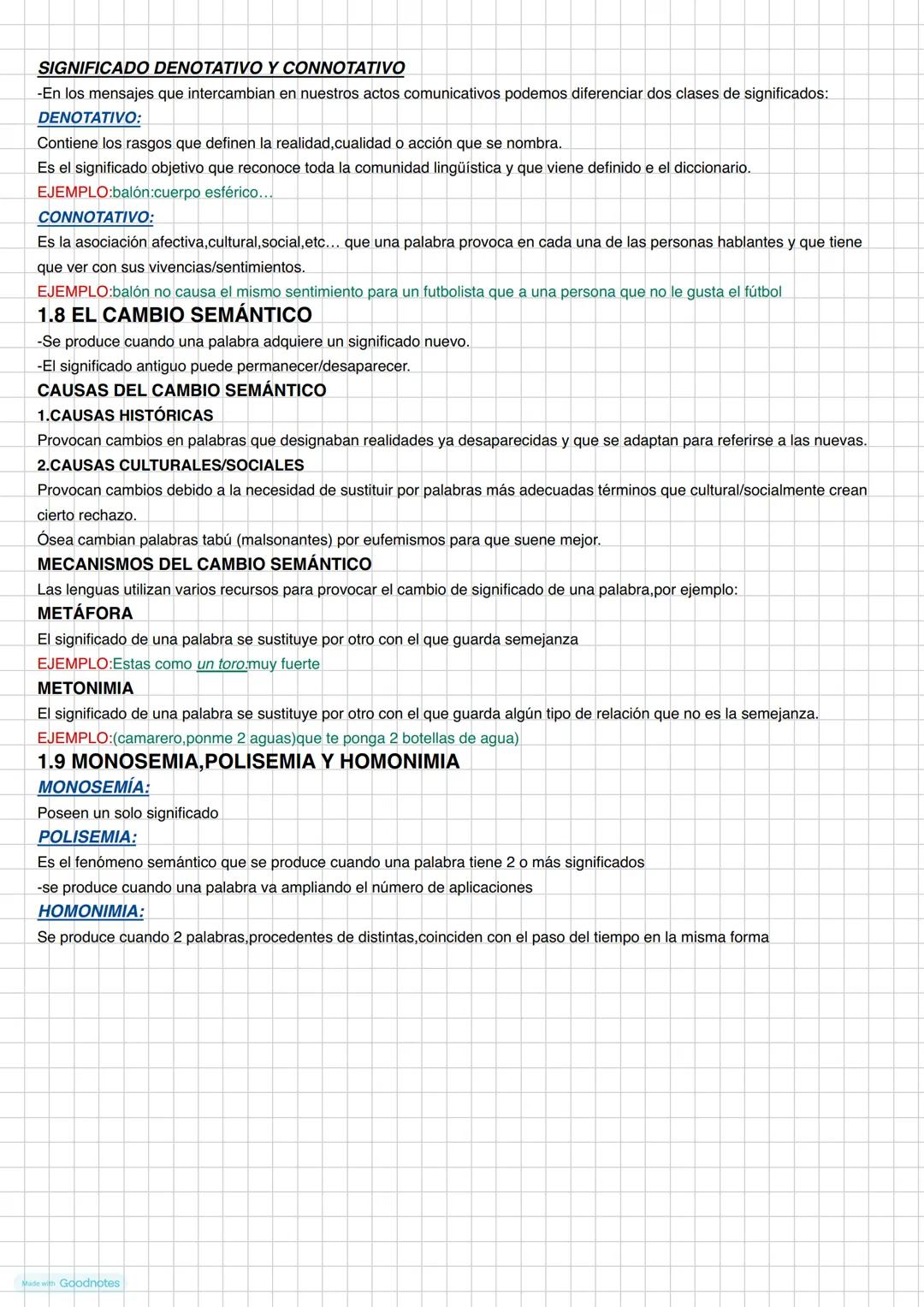 SIGNIFICADO DENOTATIVO Y CONNOTATIVO
-En los mensajes que intercambian en nuestros actos comunicativos podemos diferenciar dos clases de significados:

DENOTATIVO:
Contiene los rasgos que definen la realidad,cualidad o acción que se nombra.
Es el significado objetivo que reconoce toda la comunidad lingüística y que viene definido e el diccionario.
EJEMPLO:balón:cuerpo esférico…

CONNOTATIVO:
Es la asociación afectiva,cultural,social,etc… que una palabra provoca en cada una de las personas hablantes y que tiene que ver con sus vivencias/sentimientos.
EJEMPLO:balón no causa el mismo sentimiento para un futbolista que a una persona que no le gusta el fútbol

1.8 EL CAMBIO SEMÁNTICO
-Se produce cuando una palabra adquiere un significado nuevo.
-El significado antiguo puede permanecer/desaparecer.

CAUSAS DEL CAMBIO SEMÁNTICO
1.CAUSAS HISTÓRICAS
Provocan cambios en palabras que designaban realidades ya desaparecidas y que se adaptan para referirse a las nuevas.
2.CAUSAS CULTURALES/SOCIALES
Provocan cambios debido a la necesidad de sustituir por palabras más adecuadas términos que cultural/socialmente crean cierto rechazo.
Ósea cambian palabras tabú (malsonantes) por eufemismos para que suene mejor.

MECANISMOS DEL CAMBIO SEMÁNTICO
Las lenguas utilizan varios recursos para provocar el cambio de significado de una palabra,por ejemplo:
METÁFORA
El significado de una palabra se sustituye por otro con el que guarda semejanza
EJEMPLO:Estas como un toro:muy fuerte
METONIMIA
El significado de una palabra se sustituye por otro con el que guarda algún tipo de relación que no es la semejanza.
EJEMPLO:(camarero,ponme 2 aguas)que te ponga 2 botellas de agua)

1.9 MONOSEMIA,POLISEMIA Y HOMONIMIA
MONOSEMÍA:
Poseen un solo significado
POLISEMIA:
Es el fenómeno semántico que se produce cuando una palabra tiene 2 o más significados
-se produce cuando una palabra va ampliando el número de aplicaciones
HOMONIMIA:
Se produce cuando 2 palabras,procedentes de distintas,coinciden con el paso del tiempo en la misma forma

Made with Goodnotes